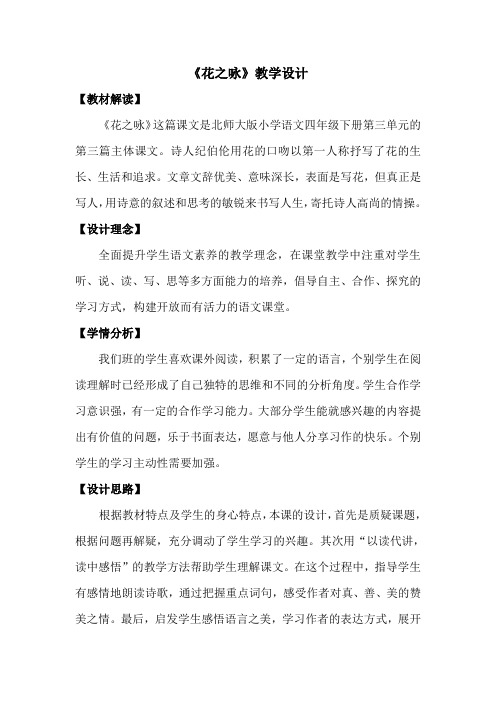 《花之咏》教学设计

【教材解读】

《花之咏》这篇课文是北师大版小学语文四年级下册第三单元的第三篇主体课文。诗人纪伯伦用花的口吻以第一人称抒写了花的生长、生活和追求。文章文辞优美、意味深长，表面是写花，但真正是写人，用诗意的叙述和思考的敏锐来书写人生，寄托诗人高尚的情操。

【设计理念】

全面提升学生语文素养的教学理念，在课堂教学中注重对学生听、说、读、写、思等多方面能力的培养，倡导自主、合作、探究的学习方式，构建开放而有活力的语文课堂。

【学情分析】

我们班的学生喜欢课外阅读，积累了一定的语言，个别学生在阅读理解时已经形成了自己独特的思维和不同的分析角度。学生合作学习意识强，有一定的合作学习能力。大部分学生能就感兴趣的内容提出有价值的问题，乐于书面表达，愿意与他人分享习作的快乐。个别学生的学习主动性需要加强。

【设计思路】

根据教材特点及学生的身心特点，本课的设计，首先是质疑课题，根据问题再解疑，充分调动了学生学习的兴趣。其次用“以读代讲，读中感悟”的教学方法帮助学生理解课文。在这个过程中，指导学生有感情地朗读诗歌，通过把握重点词句，感受作者对真、善、美的赞美之情。最后，启发学生感悟语言之美，学习作者的表达方式，展开